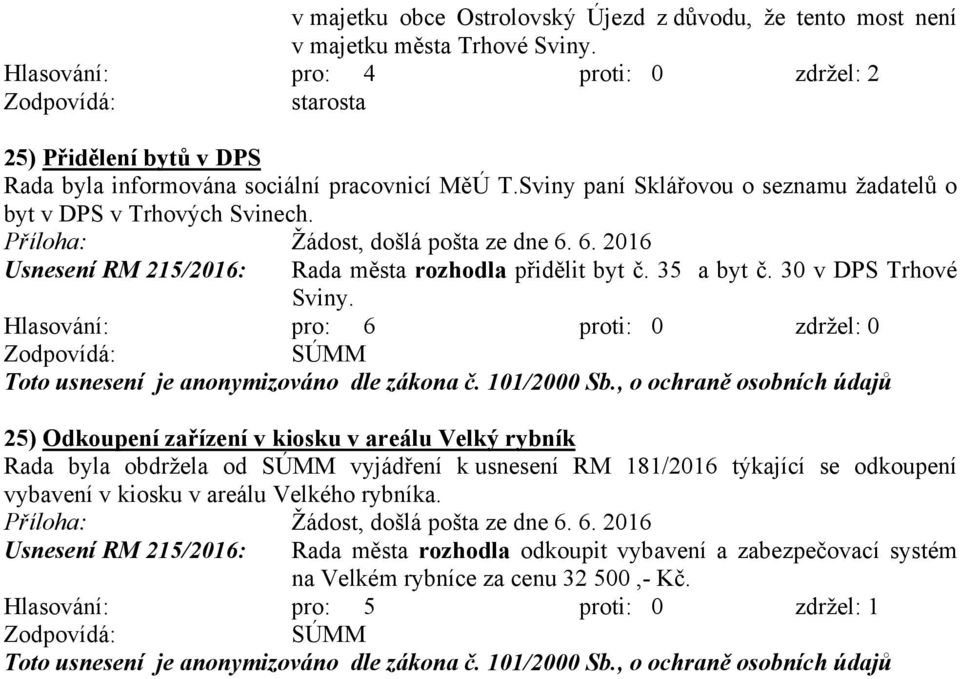 v majetku obce Ostrolovský Újezd z důvodu, že tento most není v majetku města Trhové Sviny.
Hlasování: pro: 4 proti: 0 zdržel: 2
Zodpovídá: starosta

25) Přidělení bytů v DPS
Rada byla informována sociální pracovnicí MěÚ T.Sviny paní Sklářovou o seznamu žadatelů o byt v DPS v Trhových Svinech.
Příloha: Žádost, došlá pošta ze dne 6. 6. 2016
Usnesení RM 215/2016: Rada města rozhodla přidělit byt č. 35 a byt č. 30 v DPS Trhové Sviny.
Hlasování: pro: 6 proti: 0 zdržel: 0
Zodpovídá: SÚMM
Toto usnesení je anonymizováno dle zákona č. 101/2000 Sb., o ochraně osobních údajů

25) Odkoupení zařízení v kiosku v areálu Velký rybník
Rada byla obdržela od SÚMM vyjádření k usnesení RM 181/2016 týkající se odkoupení vybavení v kiosku v areálu Velkého rybníka.
Příloha: Žádost, došlá pošta ze dne 6. 6. 2016
Usnesení RM 215/2016: Rada města rozhodla odkoupit vybavení a zabezpečovací systém na Velkém rybníce za cenu 32 500 ,- Kč.
Hlasování: pro: 5 proti: 0 zdržel: 1
Zodpovídá: SÚMM
Toto usnesení je anonymizováno dle zákona č. 101/2000 Sb., o ochraně osobních údajů